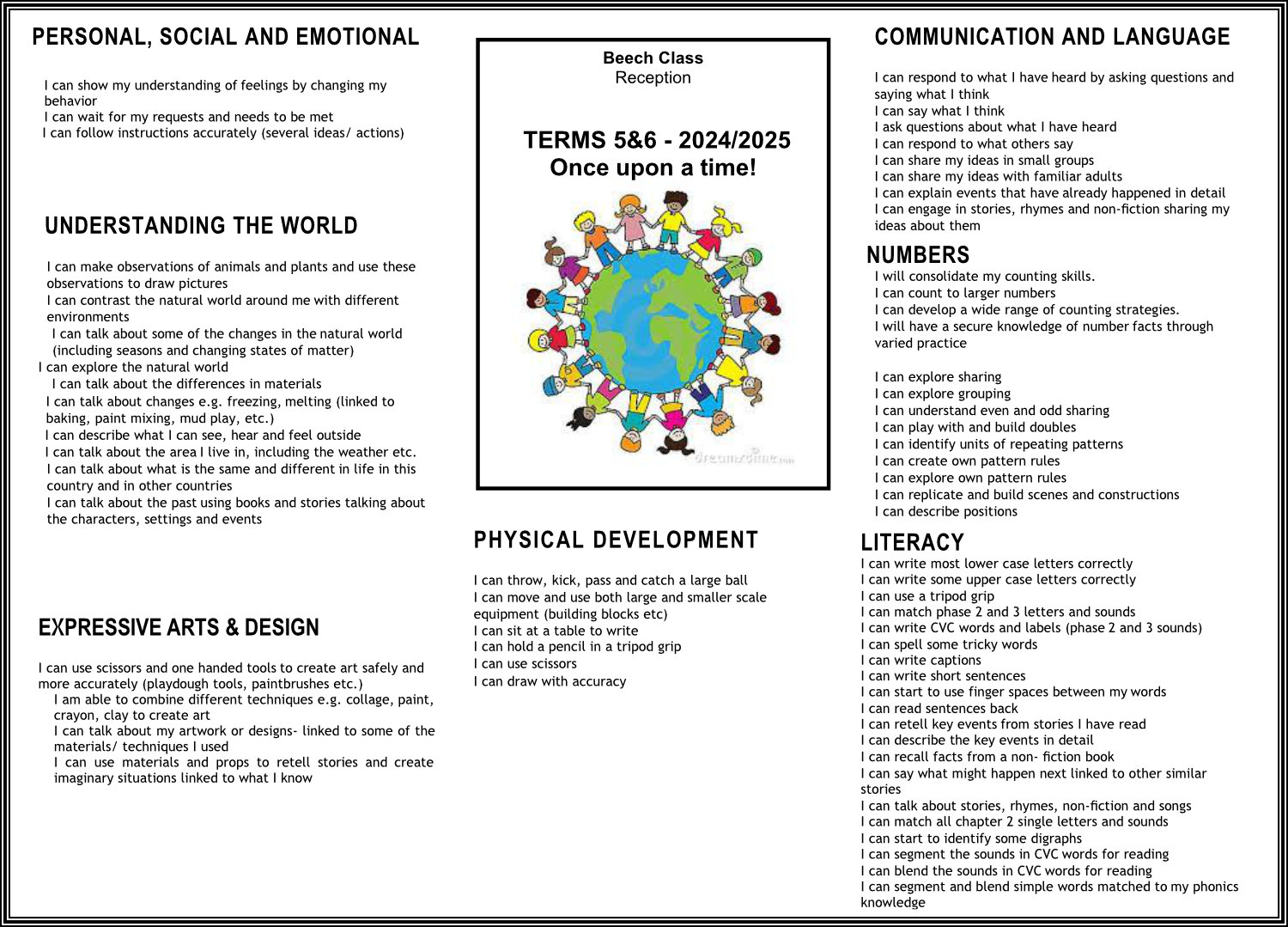 PERSONAL, SOCIAL AND EMOTIONAL

I can show my understanding of feelings by changing my behavior
I can wait for my requests and needs to be met
I can follow instructions accurately (several ideas/ actions)

UNDERSTANDING THE WORLD

I can make observations of animals and plants and use these observations to draw pictures
I can contrast the natural world around me with different environments
I can talk about some of the changes in the natural world (including seasons and changing states of matter)
I can explore the natural world
I can talk about the differences in materials
I can talk about changes e.g. freezing, melting (linked to baking, paint mixing, mud play, etc.)
I can describe what I can see, hear and feel outside
I can talk about the area I live in, including the weather etc.
I can talk about what is the same and different in life in this country and in other countries
I can talk about the past using books and stories talking about the characters, settings and events

EXPRESSIVE ARTS & DESIGN

I can use scissors and one handed tools to create art safely and more accurately (playdough tools, paintbrushes etc.)
I am able to combine different techniques e.g. collage, paint, crayon, clay to create art
I can talk about my artwork or designs- linked to some of the materials/ techniques I used
I can use materials and props to retell stories and create imaginary situations linked to what I know

Beech Class
Reception

TERMS 5&6 - 2024/2025
Once upon a time!

dreamstime.com

PHYSICAL DEVELOPMENT

I can throw, kick, pass and catch a large ball
I can move and use both large and smaller scale equipment (building blocks etc)
I can sit at a table to write
I can hold a pencil in a tripod grip
I can use scissors
I can draw with accuracy

COMMUNICATION AND LANGUAGE

I can respond to what I have heard by asking questions and saying what I think
I can say what I think
I ask questions about what I have heard
I can respond to what others say
I can share my ideas in small groups
I can share my ideas with familiar adults
I can explain events that have already happened in detail
I can engage in stories, rhymes and non-fiction sharing my ideas about them

NUMBERS
I will consolidate my counting skills.
I can count to larger numbers
I can develop a wide range of counting strategies.
I will have a secure knowledge of number facts through varied practice

I can explore sharing
I can explore grouping
I can understand even and odd sharing
I can play with and build doubles
I can identify units of repeating patterns
I can create own pattern rules
I can explore own pattern rules
I can replicate and build scenes and constructions
I can describe positions

LITERACY
I can write most lower case letters correctly
I can write some upper case letters correctly
I can use a tripod grip
I can match phase 2 and 3 letters and sounds
I can write CVC words and labels (phase 2 and 3 sounds)
I can spell some tricky words
I can write captions
I can write short sentences
I can start to use finger spaces between my words
I can read sentences back
I can retell key events from stories I have read
I can describe the key events in detail
I can recall facts from a non- fiction book
I can say what might happen next linked to other similar stories
I can talk about stories, rhymes, non-fiction and songs
I can match all chapter 2 single letters and sounds
I can start to identify some digraphs
I can segment the sounds in CVC words for reading
I can blend the sounds in CVC words for reading
I can segment and blend simple words matched to my phonics knowledge